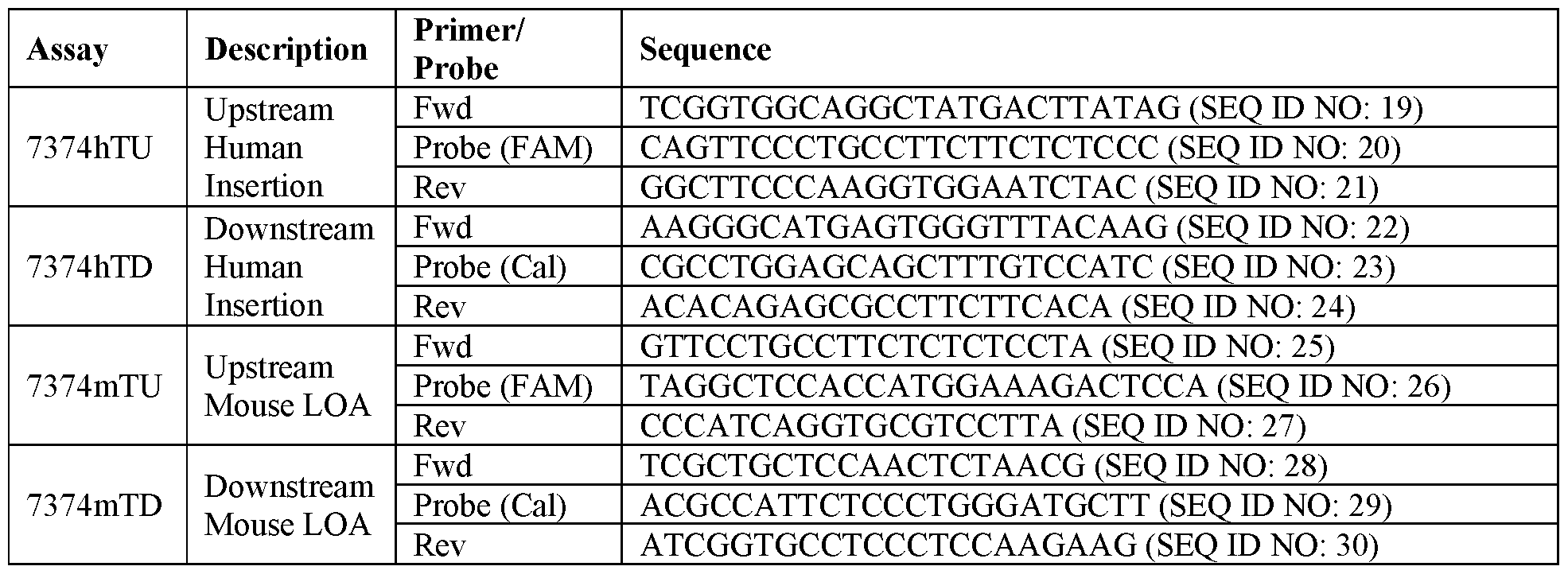 | Assay | Description | Primer/ Probe | Sequence |
|---|---|---|---|
| 7374hTU | Upstream Human Insertion | Fwd | TCGGTGGCAGGCTATGACTTATAG (SEQ ID NO: 19) |
| | | Probe (FAM) | CAGTTCCCTGCCTTCTTCTCTCCC (SEQ ID NO: 20) |
| | | Rev | GGCTTCCCAAGGTGGAATCTAC (SEQ ID NO: 21) |
| 7374hTD | Downstream Human Insertion | Fwd | AAGGGCATGAGTGGGTTTACAAG (SEQ ID NO: 22) |
| | | Probe (Cal) | CGCCTGGAGCAGCTTTGTCCATC (SEQ ID NO: 23) |
| | | Rev | ACACAGAGCGCCTTCTTCACA (SEQ ID NO: 24) |
| 7374mTU | Upstream Mouse LOA | Fwd | GTTCCTGCCTTCTCTCTCCTA (SEQ ID NO: 25) |
| | | Probe (FAM) | TAGGCTCCACCATGGAAAGACTCCA (SEQ ID NO: 26) |
| | | Rev | CCCATCAGGTGCGTCCTTA (SEQ ID NO: 27) |
| 7374mTD | Downstream Mouse LOA | Fwd | TCGCTGCTCCAACTCTAACG (SEQ ID NO: 28) |
| | | Probe (Cal) | ACGCCATTCTCCCTGGGATGCTT (SEQ ID NO: 29) |
| | | Rev | ATCGGTGCCTCCCTCCAAGAAG (SEQ ID NO: 30) |